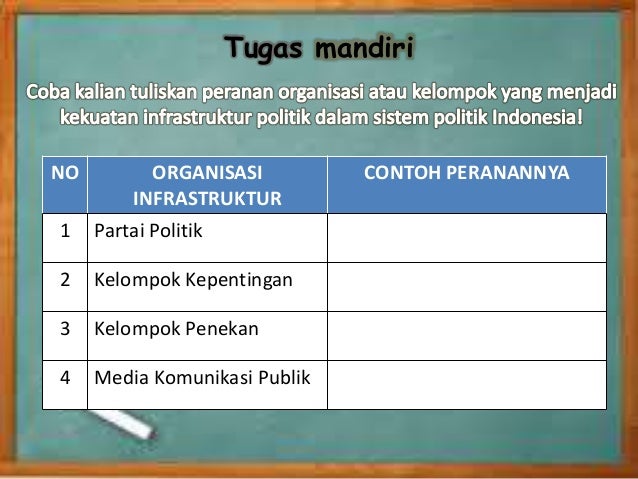 Tugas mandiri

Coba kalian tuliskan peranan organisasi atau kelompok yang menjadi kekuatan infrastruktur politik dalam sistem politik Indonesia!

| NO | ORGANISASI INFRASTRUKTUR | CONTOH PERANANNYA |
|---|---|---|
| 1 | Partai Politik | |
| 2 | Kelompok Kepentingan | |
| 3 | Kelompok Penekan | |
| 4 | Media Komunikasi Publik | |